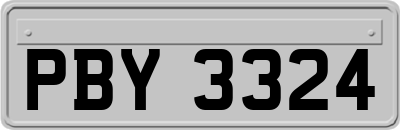 PBY 3324